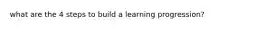 what are the 4 steps to build a learning progression?